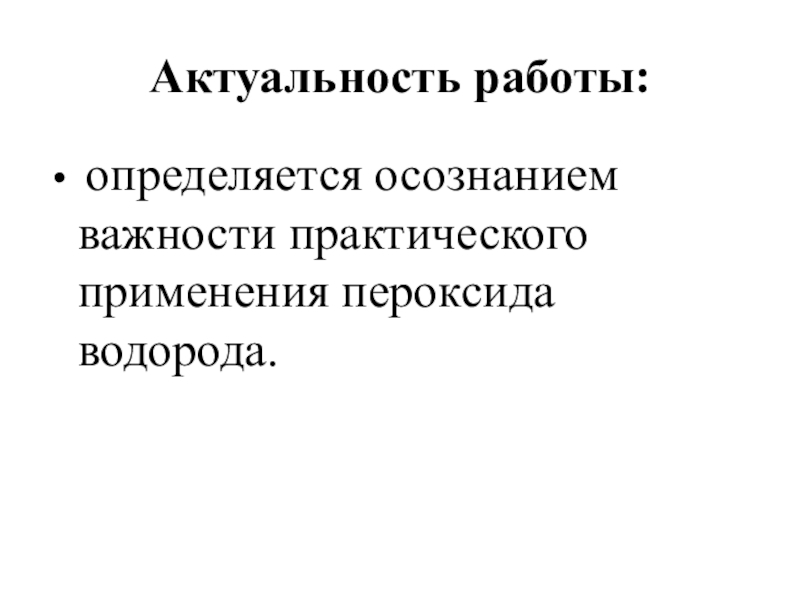 Актуальность работы:

• определяется осознанием важности практического применения пероксида водорода.